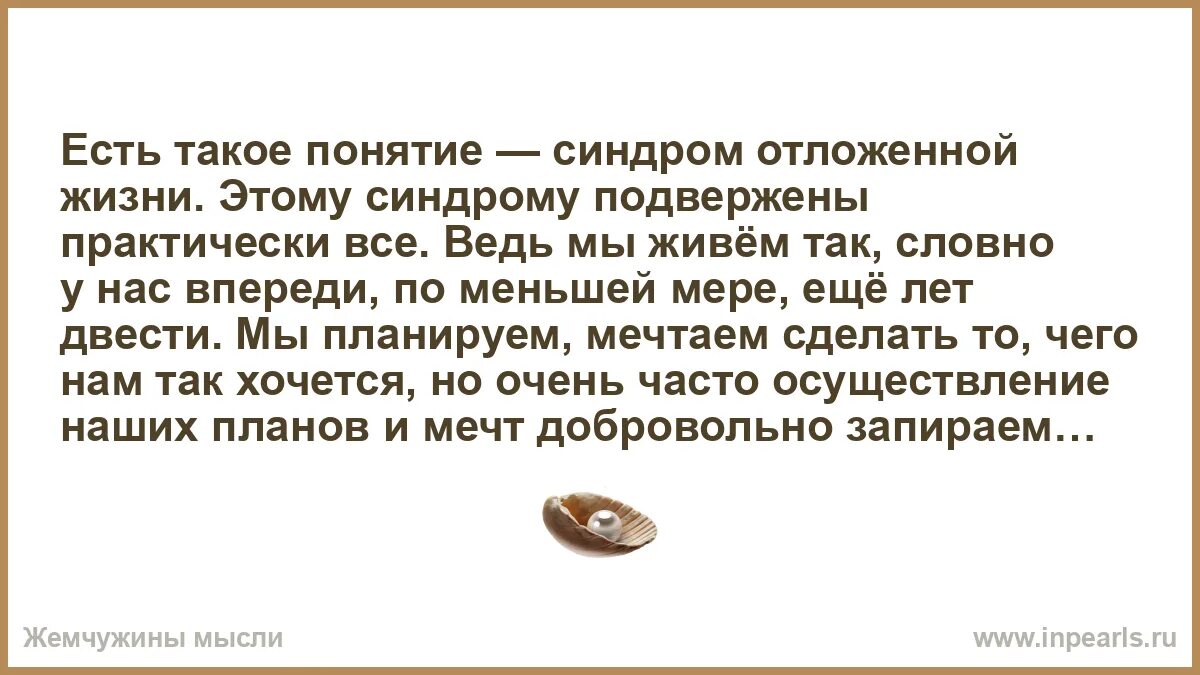 Есть такое понятие — синдром отложенной жизни. Этому синдрому подвержены практически все. Ведь мы живём так, словно у нас впереди, по меньшей мере, ещё лет двести. Мы планируем, мечтаем сделать то, чего нам так хочется, но очень часто осуществление наших планов и мечт добровольно запираем…

Жемчужины мысли

www.inpearls.ru